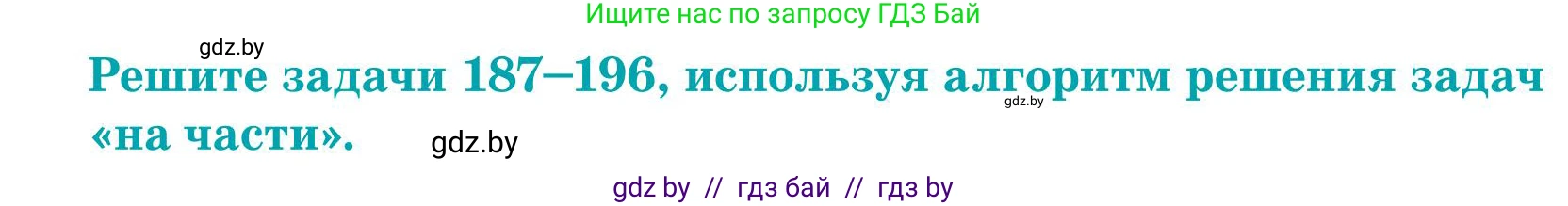 Ищите нас по запросу ГДЗ Бай

gdz.by

Решите задачи 187–196, используя алгоритм решения задач «на части».

gdz.by

gdz.by

gdz by // гдз бай // гдз by